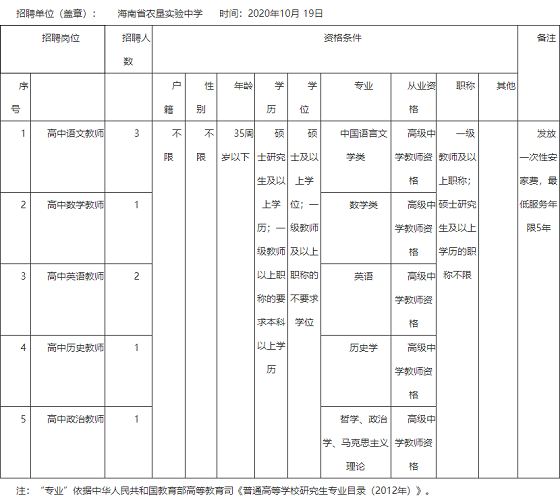 招聘单位（盖章）：　海南省农垦实验中学　时间：2020年10月 19日

| 招聘岗位 | | 招聘人数 | 资格条件 | | | | | | | | | 备注 |
|---|---|---|---|---|---|---|---|---|---|---|---|---|
| 序号 | | | 户籍 | 性别 | 年龄 | 学历 | 学位 | 专业 | 从业资格 | 职称 | 其他 | |
| 1 | 高中语文教师 | 3 | 不限 | 不限 | 35周岁以下 | 硕士研究生及以上学历；一级教师以上职称的要求本科以上学历 | 硕士及以上学位；一级教师及以上职称的不要求学位 | 中国语言文学类 | 高级中学教师资格 | 一级教师及以上职称；硕士研究生及以上学历的职称不限 | | 发放一次性安家费，最低服务年限5年 |
| 2 | 高中数学教师 | 1 | | | | | | 数学类 | 高级中学教师资格 | | | |
| 3 | 高中英语教师 | 2 | | | | | | 英语 | 高级中学教师资格 | | | |
| 4 | 高中历史教师 | 1 | | | | | | 历史学 | 高级中学教师资格 | | | |
| 5 | 高中政治教师 | 1 | | | | | | 哲学、政治学、马克思主义理论 | 高级中学教师资格 | | | |

注：“专业”依据中华人民共和国教育部高等教育司《普通高等学校研究生专业目录（2012年）》。